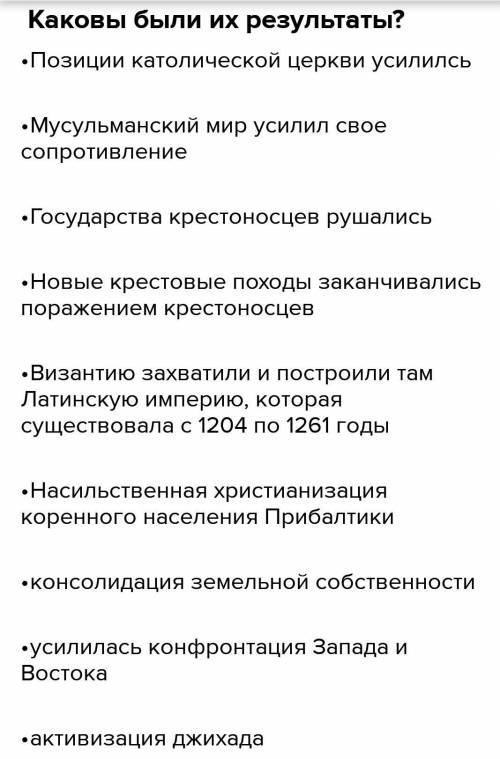 Каковы были их результаты?

•Позиции католической церкви усилилсь

•Мусульманский мир усилил свое сопротивление

•Государства крестоносцев рушались

•Новые крестовые походы заканчивались поражением крестоносцев

•Византию захватили и построили там Латинскую империю, которая существовала с 1204 по 1261 годы

•Насильственная христианизация коренного населения Прибалтики

•консолидация земельной собственности

•усилилась конфронтация Запада и Востока

•активизация джихада